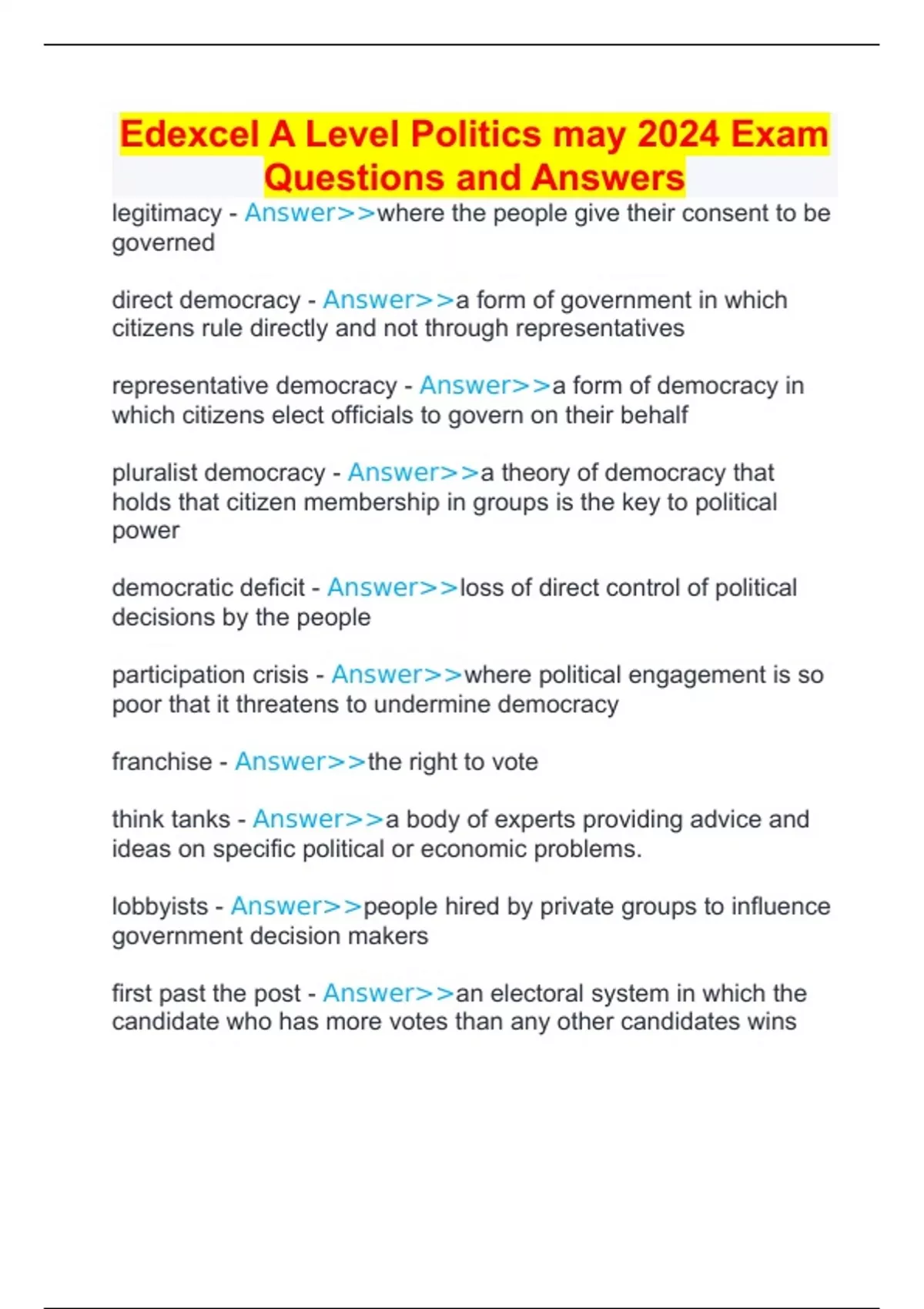 Edexcel A Level Politics may 2024 Exam Questions and Answers

legitimacy - Answer>>where the people give their consent to be governed

direct democracy - Answer>>a form of government in which citizens rule directly and not through representatives

representative democracy - Answer>>a form of democracy in which citizens elect officials to govern on their behalf

pluralist democracy - Answer>>a theory of democracy that holds that citizen membership in groups is the key to political power

democratic deficit - Answer>>loss of direct control of political decisions by the people

participation crisis - Answer>>where political engagement is so poor that it threatens to undermine democracy

franchise - Answer>>the right to vote

think tanks - Answer>>a body of experts providing advice and ideas on specific political or economic problems.

lobbyists - Answer>>people hired by private groups to influence government decision makers

first past the post - Answer>>an electoral system in which the candidate who has more votes than any other candidates wins